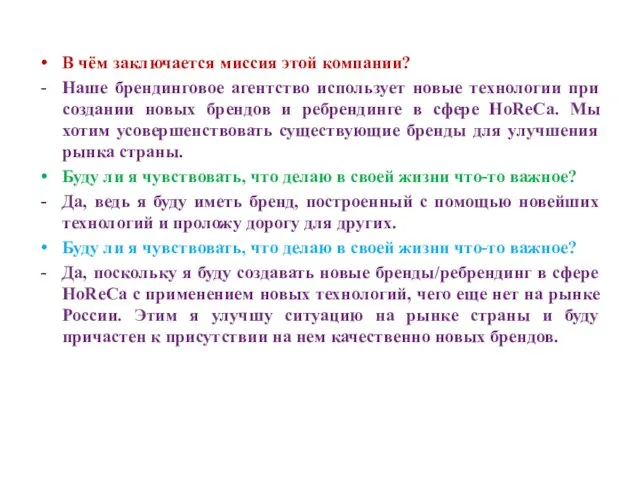 • В чём заключается миссия этой компании?

- Наше брендинговое агентство использует новые технологии при создании новых брендов и ребрендинге в сфере HoReCa. Мы хотим усовершенствовать существующие бренды для улучшения рынка страны.

• Буду ли я чувствовать, что делаю в своей жизни что-то важное?

- Да, ведь я буду иметь бренд, построенный с помощью новейших технологий и проложу дорогу для других.

• Буду ли я чувствовать, что делаю в своей жизни что-то важное?

- Да, поскольку я буду создавать новые бренды/ребрендинг в сфере HoReCa с применением новых технологий, чего еще нет на рынке России. Этим я улучшу ситуацию на рынке страны и буду причастен к присутствии на нем качественно новых брендов.